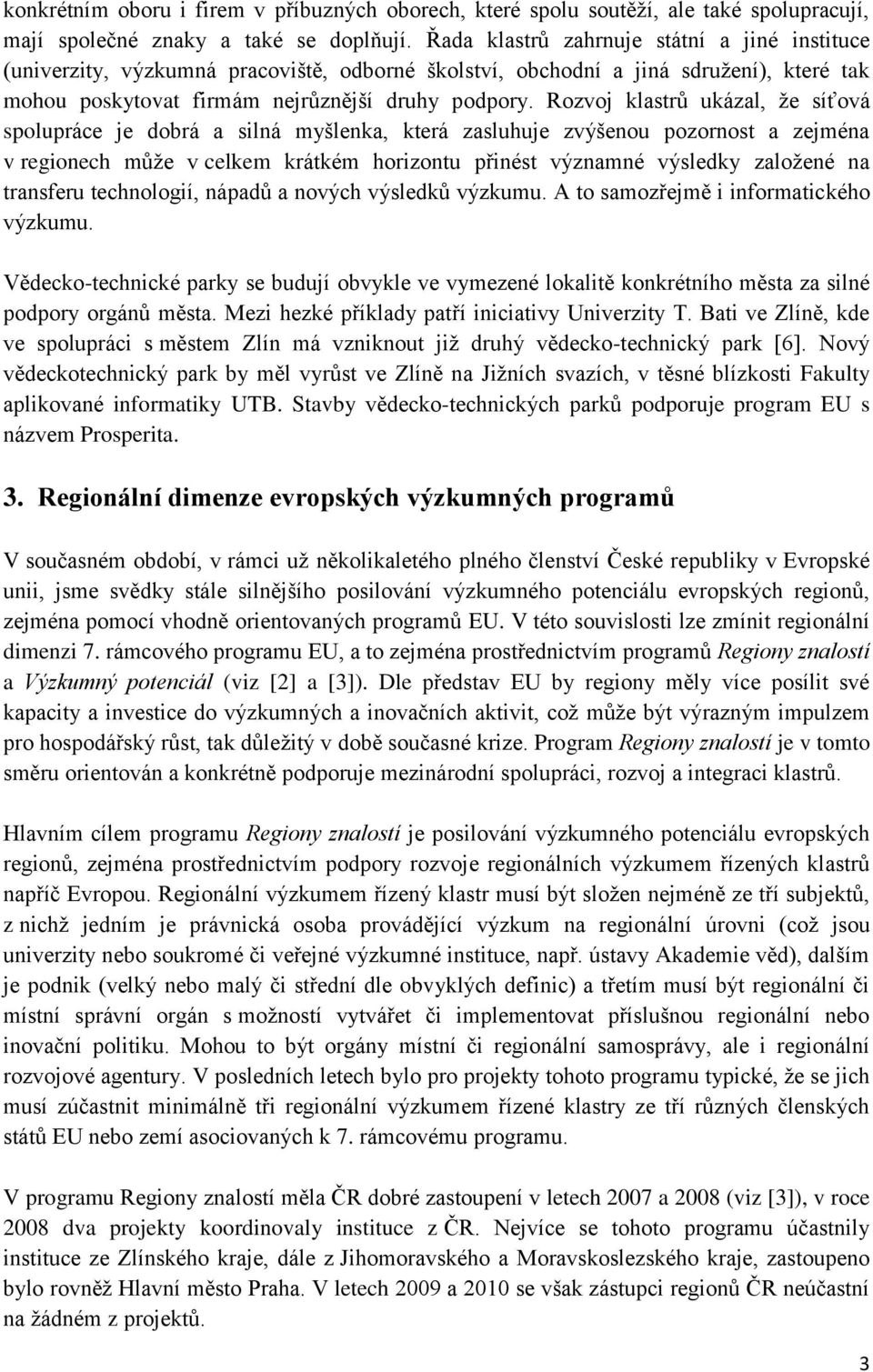 konkrétním oboru i firem v příbuzných oborech, které spolu soutěží, ale také spolupracují, mají společné znaky a také se doplňují. Řada klastrů zahrnuje státní a jiné instituce (univerzity, výzkumná pracoviště, odborné školství, obchodní a jiná sdružení), které tak mohou poskytovat firmám nejrůznější druhy podpory. Rozvoj klastrů ukázal, že síťová spolupráce je dobrá a silná myšlenka, která zasluhuje zvýšenou pozornost a zejména v regionech může v celkem krátkém horizontu přinést významné výsledky založené na transferu technologií, nápadů a nových výsledků výzkumu. A to samozřejmě i informatického výzkumu.

Vědecko-technické parky se budují obvykle ve vymezené lokalitě konkrétního města za silné podpory orgánů města. Mezi hezké příklady patří iniciativy Univerzity T. Bati ve Zlíně, kde ve spolupráci s městem Zlín má vzniknout již druhý vědecko-technický park [6]. Nový vědeckotechnický park by měl vyrůst ve Zlíně na Jižních svazích, v těsné blízkosti Fakulty aplikované informatiky UTB. Stavby vědecko-technických parků podporuje program EU s názvem Prosperita.

3. Regionální dimenze evropských výzkumných programů

V současném období, v rámci už několikaletého plného členství České republiky v Evropské unii, jsme svědky stále silnějšího posilování výzkumného potenciálu evropských regionů, zejména pomocí vhodně orientovaných programů EU. V této souvislosti lze zmínit regionální dimenzi 7. rámcového programu EU, a to zejména prostřednictvím programů Regiony znalostí a Výzkumný potenciál (viz [2] a [3]). Dle představ EU by regiony měly více posílit své kapacity a investice do výzkumných a inovačních aktivit, což může být výrazným impulzem pro hospodářský růst, tak důležitý v době současné krize. Program Regiony znalostí je v tomto směru orientován a konkrétně podporuje mezinárodní spolupráci, rozvoj a integraci klastrů.

Hlavním cílem programu Regiony znalostí je posilování výzkumného potenciálu evropských regionů, zejména prostřednictvím podpory rozvoje regionálních výzkumem řízených klastrů napříč Evropou. Regionální výzkumem řízený klastr musí být složen nejméně ze tří subjektů, z nichž jedním je právnická osoba provádějící výzkum na regionální úrovni (což jsou univerzity nebo soukromé či veřejné výzkumné instituce, např. ústavy Akademie věd), dalším je podnik (velký nebo malý či střední dle obvyklých definic) a třetím musí být regionální či místní správní orgán s možností vytvářet či implementovat příslušnou regionální nebo inovační politiku. Mohou to být orgány místní či regionální samosprávy, ale i regionální rozvojové agentury. V posledních letech bylo pro projekty tohoto programu typické, že se jich musí zúčastnit minimálně tři regionální výzkumem řízené klastry ze tří různých členských států EU nebo zemí asociovaných k 7. rámcovému programu.

V programu Regiony znalostí měla ČR dobré zastoupení v letech 2007 a 2008 (viz [3]), v roce 2008 dva projekty koordinovaly instituce z ČR. Nejvíce se tohoto programu účastnily instituce ze Zlínského kraje, dále z Jihomoravského a Moravskoslezského kraje, zastoupeno bylo rovněž Hlavní město Praha. V letech 2009 a 2010 se však zástupci regionů ČR neúčastní na žádném z projektů.

3